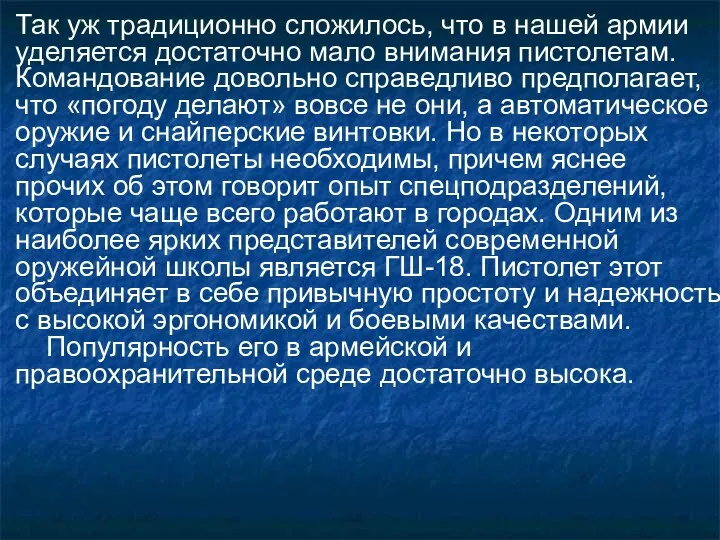 Так уж традиционно сложилось, что в нашей армии уделяется достаточно мало внимания пистолетам. Командование довольно справедливо предполагает, что «погоду делают» вовсе не они, а автоматическое оружие и снайперские винтовки. Но в некоторых случаях пистолеты необходимы, причем яснее прочих об этом говорит опыт спецподразделений, которые чаще всего работают в городах. Одним из наиболее ярких представителей современной оружейной школы является ГШ-18. Пистолет этот объединяет в себе привычную простоту и надежность с высокой эргономикой и боевыми качествами.

Популярность его в армейской и правоохранительной среде достаточно высока.